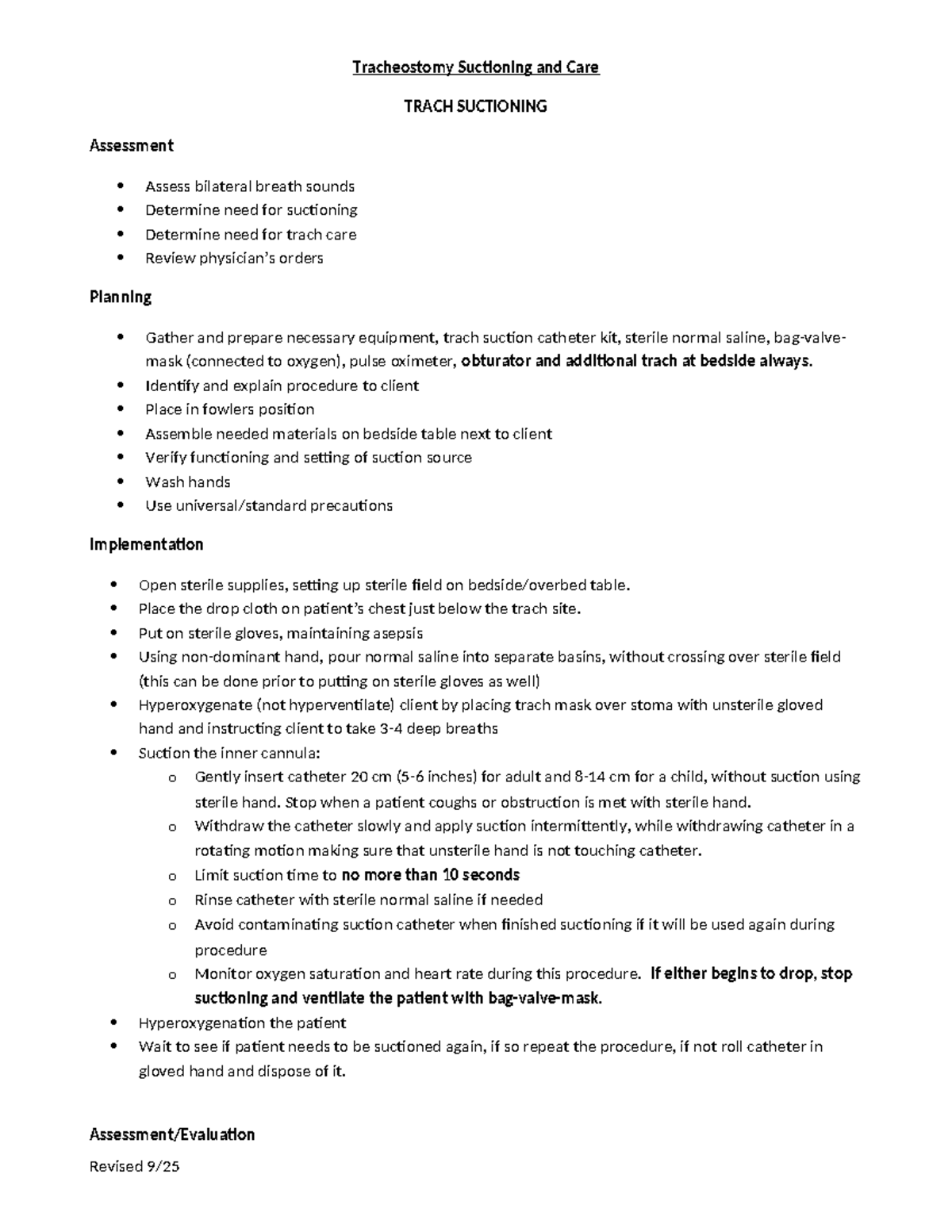 Tracheostomy Suctioning and Care

TRACH SUCTIONING

Assessment

• Assess bilateral breath sounds
• Determine need for suctioning
• Determine need for trach care
• Review physician's orders

Planning

• Gather and prepare necessary equipment, trach suction catheter kit, sterile normal saline, bag-valve-mask (connected to oxygen), pulse oximeter, obturator and additional trach at bedside always.
• Identify and explain procedure to client
• Place in fowlers position
• Assemble needed materials on bedside table next to client
• Verify functioning and setting of suction source
• Wash hands
• Use universal/standard precautions

Implementation

• Open sterile supplies, setting up sterile field on bedside/overbed table.
• Place the drop cloth on patient's chest just below the trach site.
• Put on sterile gloves, maintaining asepsis
• Using non-dominant hand, pour normal saline into separate basins, without crossing over sterile field (this can be done prior to putting on sterile gloves as well)
• Hyperoxygenate (not hyperventilate) client by placing trach mask over stoma with unsterile gloved hand and instructing client to take 3-4 deep breaths
• Suction the inner cannula:
o Gently insert catheter 20 cm (5-6 inches) for adult and 8-14 cm for a child, without suction using sterile hand. Stop when a patient coughs or obstruction is met with sterile hand.
o Withdraw the catheter slowly and apply suction intermittently, while withdrawing catheter in a rotating motion making sure that unsterile hand is not touching catheter.
o Limit suction time to no more than 10 seconds
o Rinse catheter with sterile normal saline if needed
o Avoid contaminating suction catheter when finished suctioning if it will be used again during procedure
o Monitor oxygen saturation and heart rate during this procedure. If either begins to drop, stop suctioning and ventilate the patient with bag-valve-mask.
• Hyperoxygenation the patient
• Wait to see if patient needs to be suctioned again, if so repeat the procedure, if not roll catheter in gloved hand and dispose of it.

Assessment/Evaluation

Revised 9/25